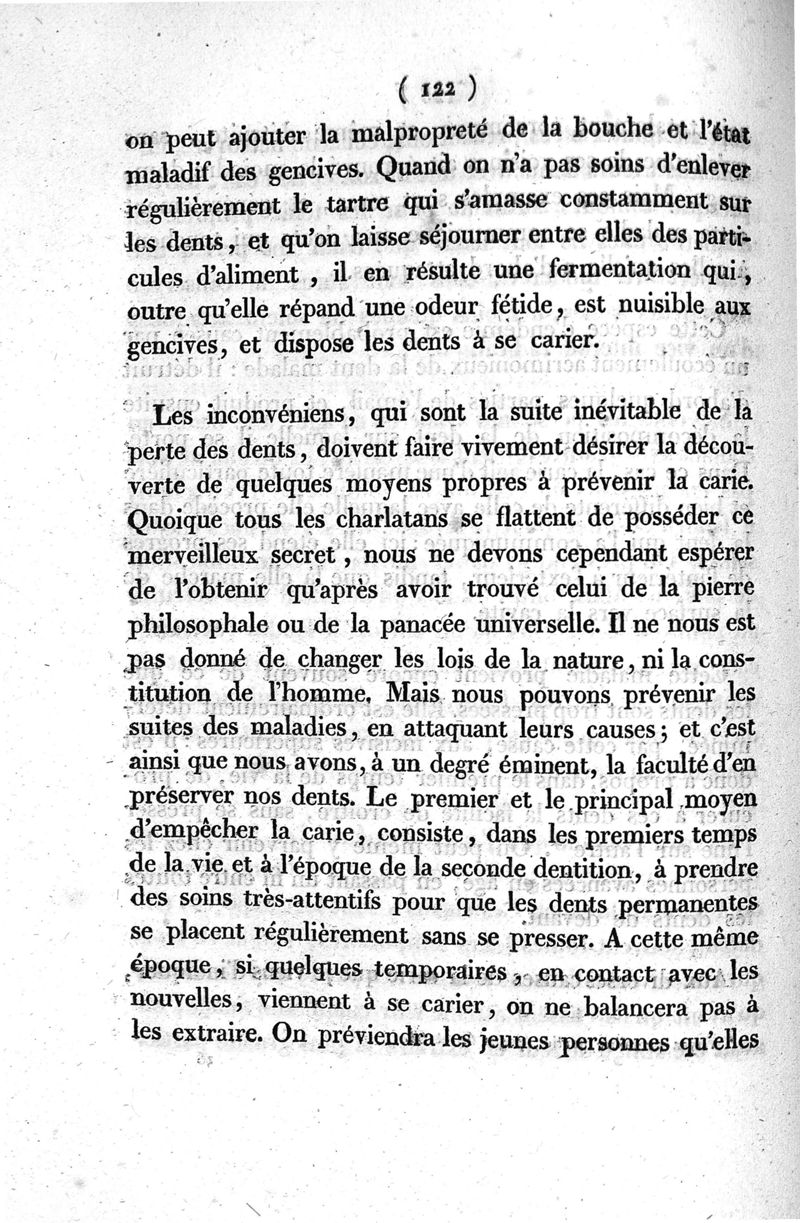 ( 122 )

on peut ajouter la malpropreté de la bouche et l'état maladif des gencives. Quand on n'a pas soins d'enlever régulièrement le tartre qui s'amasse constamment sur les dents, et qu'on laisse séjourner entre elles des particules d'aliment, il en résulte une fermentation qui, outre qu'elle répand une odeur fétide, est nuisible aux gencives, et dispose les dents à se carier.

Les inconvéniens, qui sont la suite inévitable de la perte des dents, doivent faire vivement désirer la découverte de quelques moyens propres à prévenir la carie. Quoique tous les charlatans se flattent de posséder ce merveilleux secret, nous ne devons cependant espérer de l'obtenir qu'après avoir trouvé celui de la pierre philosophale ou de la panacée universelle. Il ne nous est pas donné de changer les lois de la nature, ni la constitution de l'homme. Mais nous pouvons prévenir les suites des maladies, en attaquant leurs causes; et c'est ainsi que nous avons, à un degré éminent, la faculté d'en préserver nos dents. Le premier et le principal moyen d'empêcher la carie, consiste, dans les premiers temps de la vie et à l'époque de la seconde dentition, à prendre des soins très-attentifs pour que les dents permanentes se placent régulièrement sans se presser. A cette même époque, si quelques temporaires, en contact avec les nouvelles, viennent à se carier, on ne balancera pas à les extraire. On préviendra les jeunes personnes qu'elles